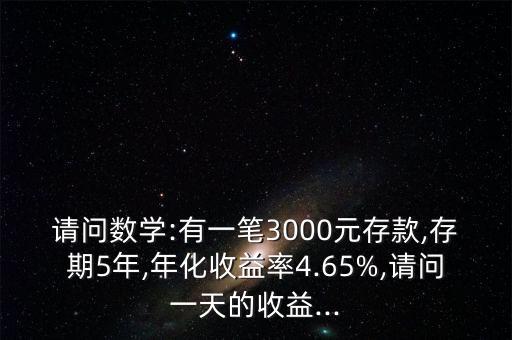 请问数学:有一笔3000元存款,存期5年,年化收益率4.65%,请问一天的收益...